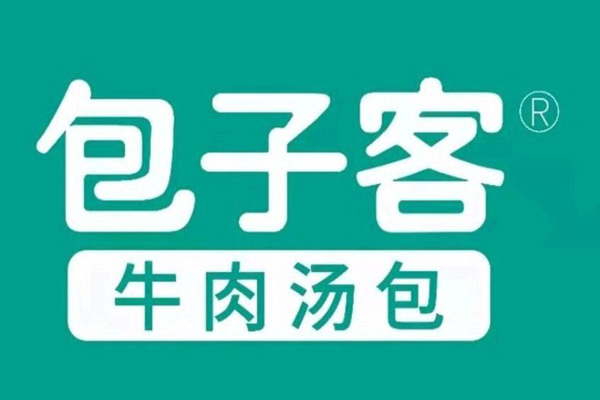 包子客®
牛肉汤包